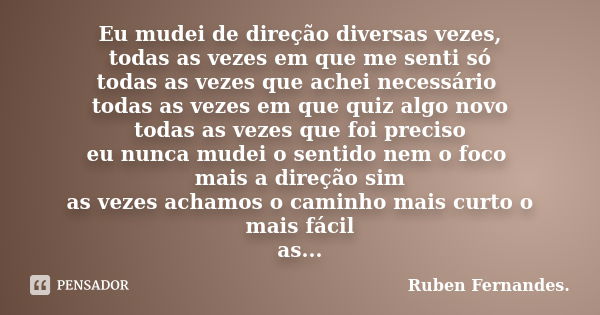 Eu mudei de direção diversas vezes,
todas as vezes em que me senti só
todas as vezes que achei necessário
todas as vezes em que quiz algo novo
todas as vezes que foi preciso
eu nunca mudei o sentido nem o foco
mais a direção sim
as vezes achamos o caminho mais curto o mais fácil
as...

PENSADOR

Ruben Fernandes.